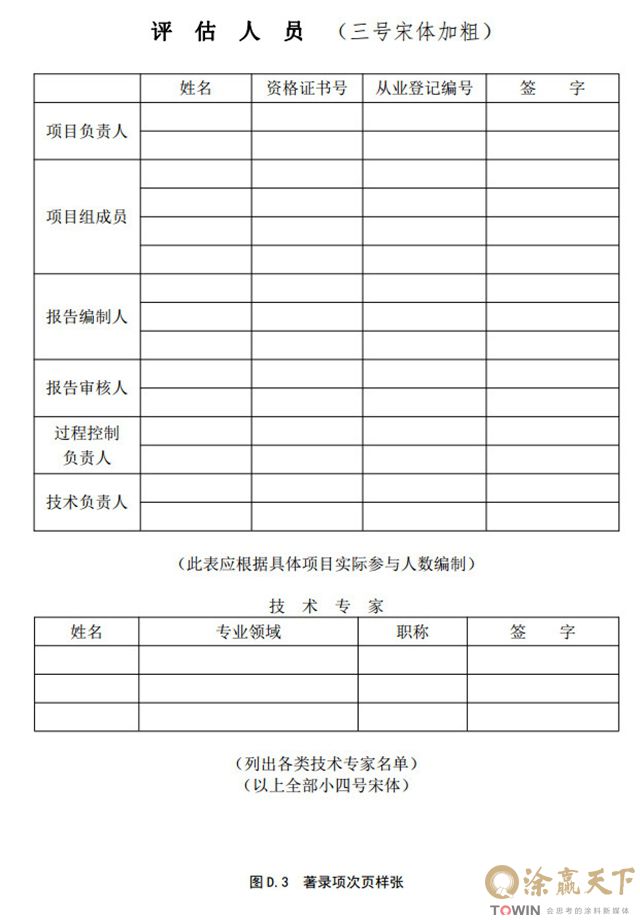 评 估 人 员 （三号宋体加粗）

| | 姓名 | 资格证书号 | 从业登记编号 | 签 字 |
|---|---|---|---|---|
| 项目负责人 | | | | |
| | | | | |
| 项目组成员 | | | | |
| | | | | |
| | | | | |
| | | | | |
| 报告编制人 | | | | |
| | | | | |
| | | | | |
| 报告审核人 | | | | |
| | | | | |
| 过程控制负责人 | | | | |
| | | | | |
| 技术负责人 | | | | |
| | | | | |

（此表应根据具体项目实际参与人数编制）

技 术 专 家

| 姓名 | 专业领域 | 职称 | 签 字 |
|---|---|---|---|
| | | | |
| | | | |
| | | | |

（列出各类技术专家名单）
（以上全部小四号宋体）

图 D.3 著录项次页样张

涂赢天下
TOWIN 会思考的涂料新媒体